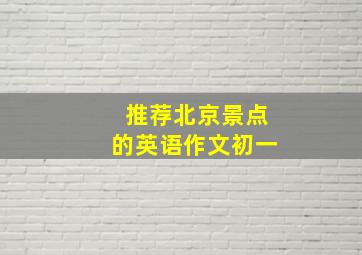 推荐北京景点
的英语作文初一